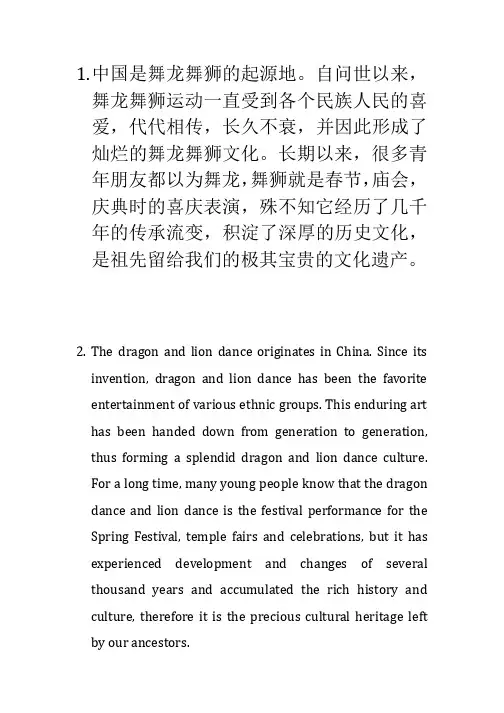 1. 中国是舞龙舞狮的起源地。自问世以来，舞龙舞狮运动一直受到各个民族人民的喜爱，代代相传，长久不衰，并因此形成了灿烂的舞龙舞狮文化。长期以来，很多青年朋友都以为舞龙，舞狮就是春节，庙会，庆典时的喜庆表演，殊不知它经历了几千年的传承流变，积淀了深厚的历史文化，是祖先留给我们的极其宝贵的文化遗产。

2. The dragon and lion dance originates in China. Since its invention, dragon and lion dance has been the favorite entertainment of various ethnic groups. This enduring art has been handed down from generation to generation, thus forming a splendid dragon and lion dance culture. For a long time, many young people know that the dragon dance and lion dance is the festival performance for the Spring Festival, temple fairs and celebrations, but it has experienced development and changes of several thousand years and accumulated the rich history and culture, therefore it is the precious cultural heritage left by our ancestors.